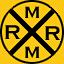 M
R R
M